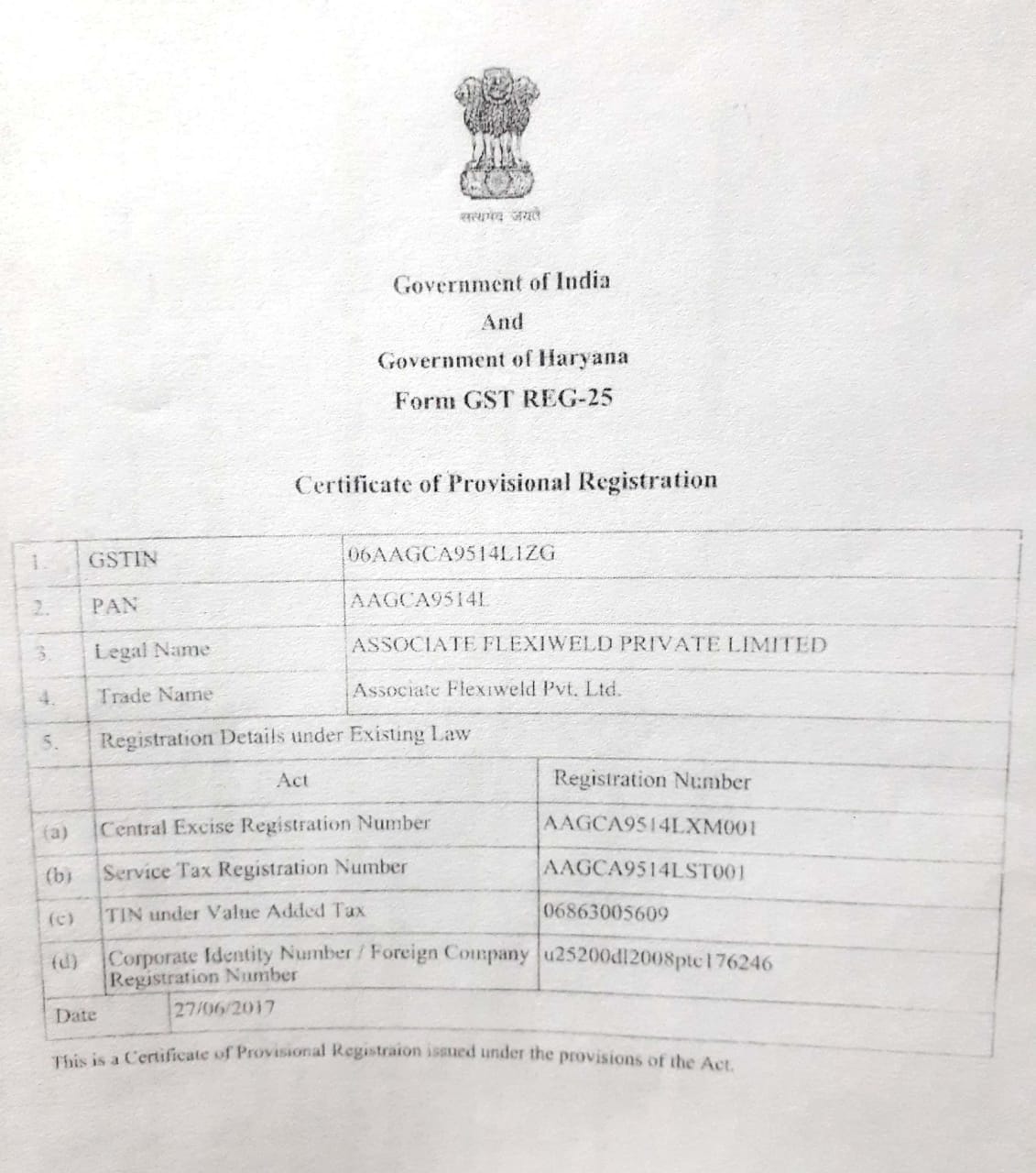 सत्यमेव जयते

Government of India
And
Government of Haryana
Form GST REG-25

Certificate of Provisional Registration

| 1. | GSTIN | 06AAGCA9514L1ZG |
|---|---|---|
| 2. | PAN | AAGCA9514L |
| 3. | Legal Name | ASSOCIATE FLEXIWELD PRIVATE LIMITED |
| 4. | Trade Name | Associate Flexiweld Pvt. Ltd. |
| 5. | Registration Details under Existing Law | |
| | Act | Registration Number |
| (a) | Central Excise Registration Number | AAGCA9514LXM001 |
| (b) | Service Tax Registration Number | AAGCA9514LST001 |
| (c) | TIN under Value Added Tax | 06863005609 |
| (d) | Corporate Identity Number / Foreign Company Registration Number | u25200dl2008ptc176246 |
| Date | 27/06/2017 | |

This is a Certificate of Provisional Registraion issued under the provisions of the Act.